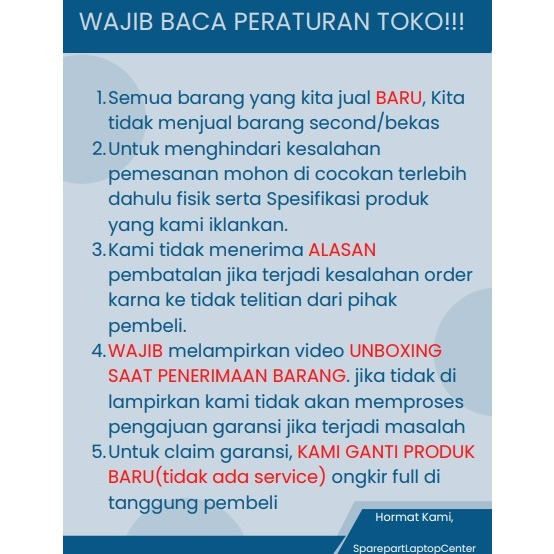 WAJIB BACA PERATURAN TOKO!!!

1. Semua barang yang kita jual BARU, Kita tidak menjual barang second/bekas
2. Untuk menghindari kesalahan pemesanan mohon di cocokan terlebih dahulu fisik serta Spesifikasi produk yang kami iklankan.
3. Kami tidak menerima ALASAN pembatalan jika terjadi kesalahan order karna ke tidak telitian dari pihak pembeli.
4. WAJIB melampirkan video UNBOXING SAAT PENERIMAAN BARANG. jika tidak di lampirkan kami tidak akan memproses pengajuan garansi jika terjadi masalah
5. Untuk claim garansi, KAMI GANTI PRODUK BARU(tidak ada service) ongkir full di tanggung pembeli

Hormat Kami,

SparepartLaptopCenter